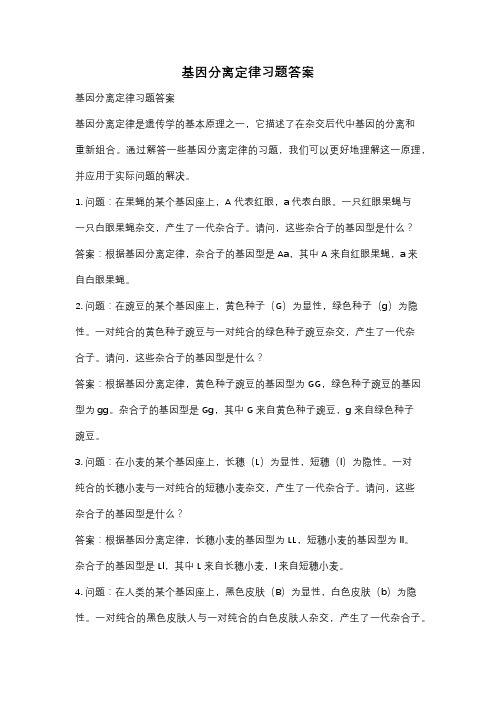 基因分离定律习题答案

基因分离定律习题答案

基因分离定律是遗传学的基本原理之一，它描述了在杂交后代中基因的分离和重新组合。通过解答一些基因分离定律的习题，我们可以更好地理解这一原理，并应用于实际问题的解决。

1. 问题：在果蝇的某个基因座上，A 代表红眼，a 代表白眼。一只红眼果蝇与一只白眼果蝇杂交，产生了一代杂合子。请问，这些杂合子的基因型是什么？

答案：根据基因分离定律，杂合子的基因型是 Aa，其中 A 来自红眼果蝇，a 来自白眼果蝇。

2. 问题：在豌豆的某个基因座上，黄色种子（G）为显性，绿色种子（g）为隐性。一对纯合的黄色种子豌豆与一对纯合的绿色种子豌豆杂交，产生了一代杂合子。请问，这些杂合子的基因型是什么？

答案：根据基因分离定律，黄色种子豌豆的基因型为 GG，绿色种子豌豆的基因型为 gg。杂合子的基因型是 Gg，其中 G 来自黄色种子豌豆，g 来自绿色种子豌豆。

3. 问题：在小麦的某个基因座上，长穗（L）为显性，短穗（l）为隐性。一对纯合的长穗小麦与一对纯合的短穗小麦杂交，产生了一代杂合子。请问，这些杂合子的基因型是什么？

答案：根据基因分离定律，长穗小麦的基因型为 LL，短穗小麦的基因型为 ll。杂合子的基因型是 Ll，其中 L 来自长穗小麦，l 来自短穗小麦。

4. 问题：在人类的某个基因座上，黑色皮肤（B）为显性，白色皮肤（b）为隐性。一对纯合的黑色皮肤人与一对纯合的白色皮肤人杂交，产生了一代杂合子。